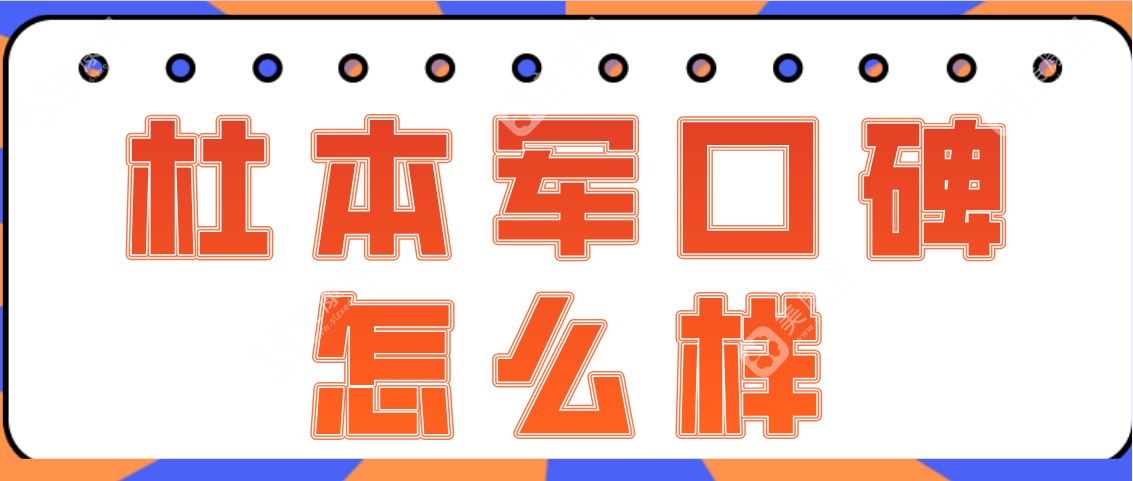 杜本军口碑
怎么样